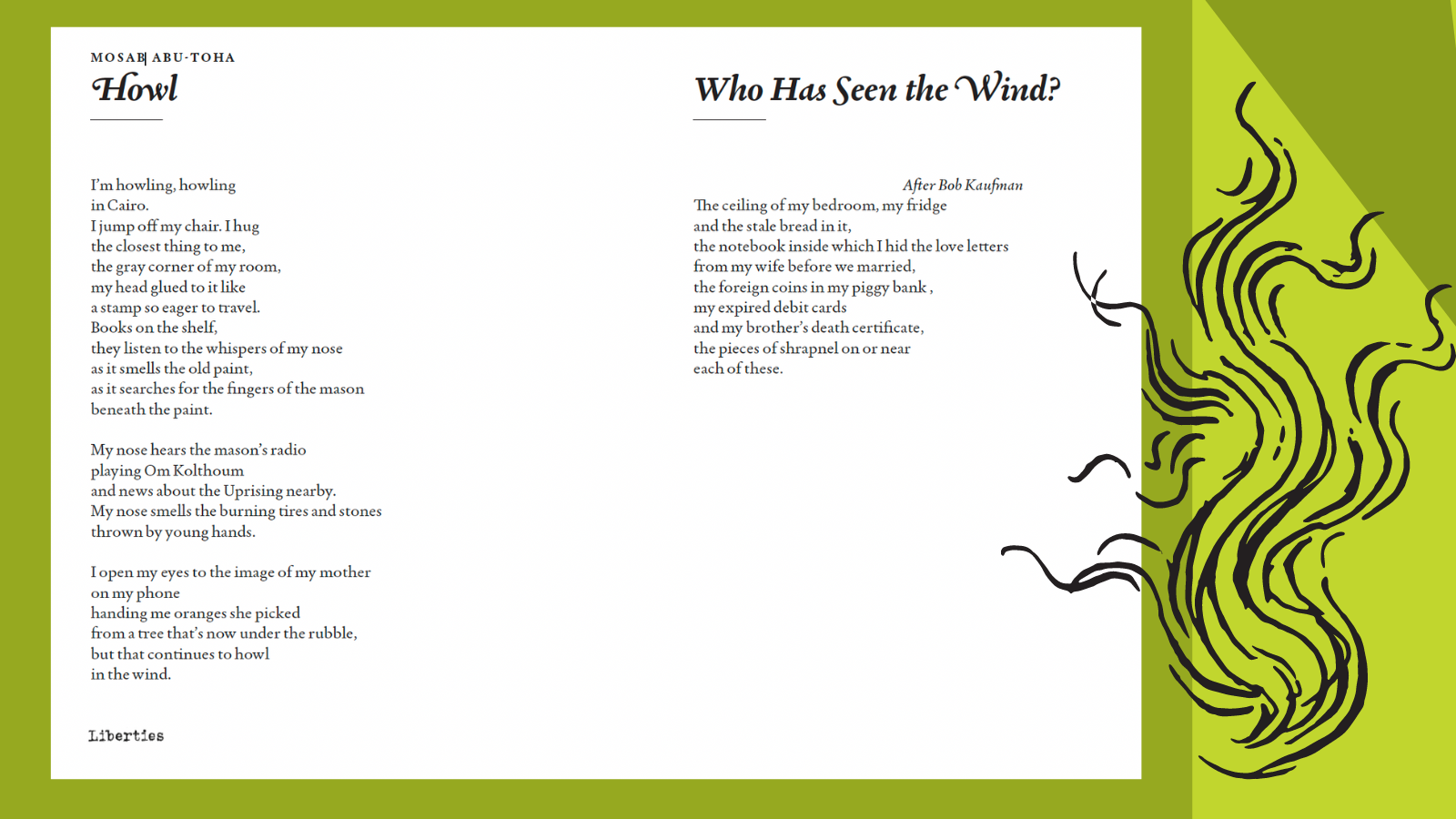 MOSAB ABU-TOHA

Howl

I'm howling, howling
in Cairo.
I jump off my chair. I hug
the closest thing to me,
the gray corner of my room,
my head glued to it like
a stamp so eager to travel.
Books on the shelf,
they listen to the whispers of my nose
as it smells the old paint,
as it searches for the fingers of the mason
beneath the paint.

My nose hears the mason's radio
playing Om Kolthoum
and news about the Uprising nearby.
My nose smells the burning tires and stones
thrown by young hands.

I open my eyes to the image of my mother
on my phone
handing me oranges she picked
from a tree that's now under the rubble,
but that continues to howl
in the wind.

Liberties

Who Has Seen the Wind?

After Bob Kaufman

The ceiling of my bedroom, my fridge
and the stale bread in it,
the notebook inside which I hid the love letters
from my wife before we married,
the foreign coins in my piggy bank ,
my expired debit cards
and my brother's death certificate,
the pieces of shrapnel on or near
each of these.